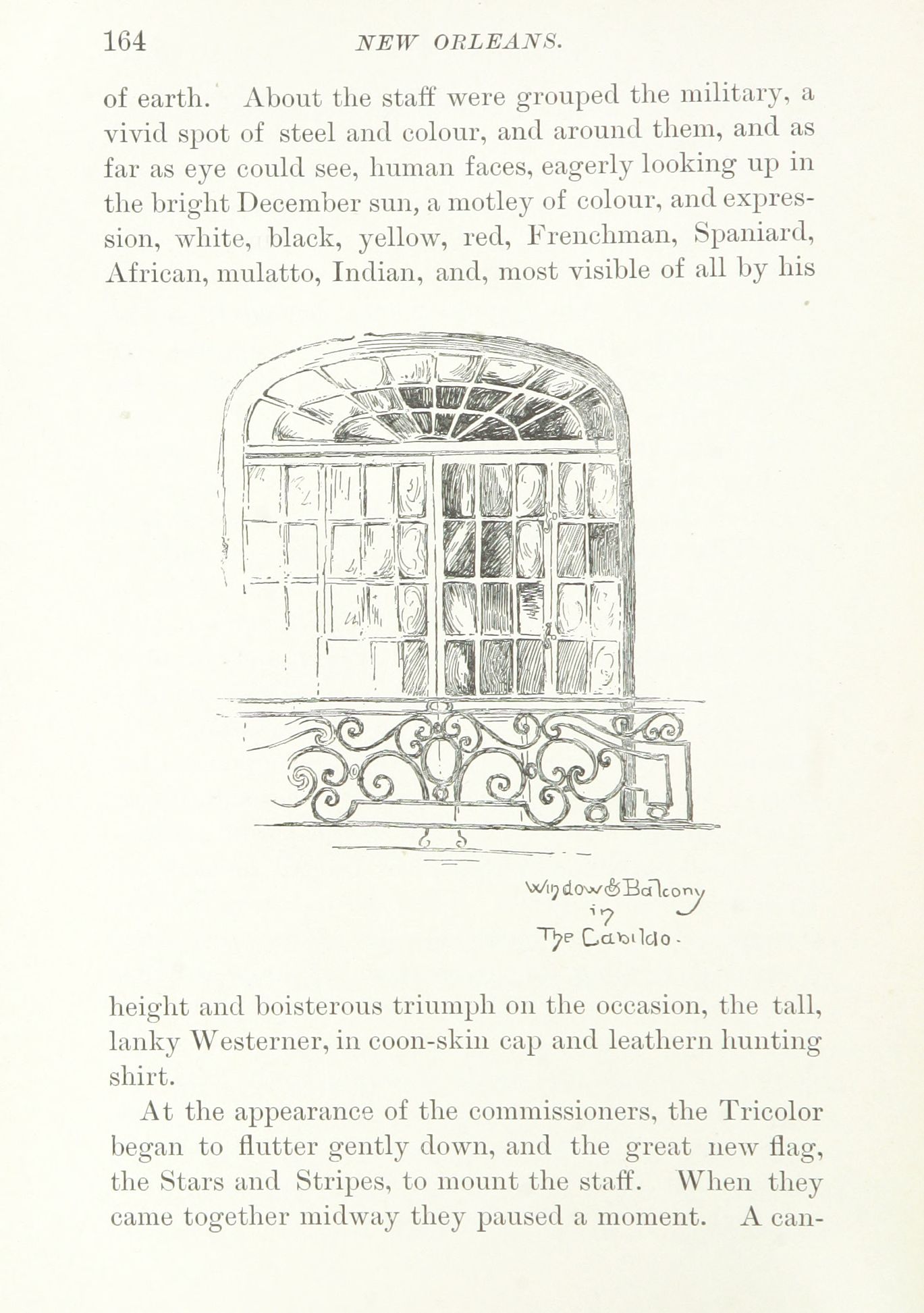 164 NEW ORLEANS.

of earth. About the staff were grouped the military, a vivid spot of steel and colour, and around them, and as far as eye could see, human faces, eagerly looking up in the bright December sun, a motley of colour, and expression, white, black, yellow, red, Frenchman, Spaniard, African, mulatto, Indian, and, most visible of all by his

Window & Balcony
in
The Cabildo.

height and boisterous triumph on the occasion, the tall, lanky Westerner, in coon-skin cap and leathern hunting shirt.

At the appearance of the commissioners, the Tricolor began to flutter gently down, and the great new flag, the Stars and Stripes, to mount the staff. When they came together midway they paused a moment. A can-